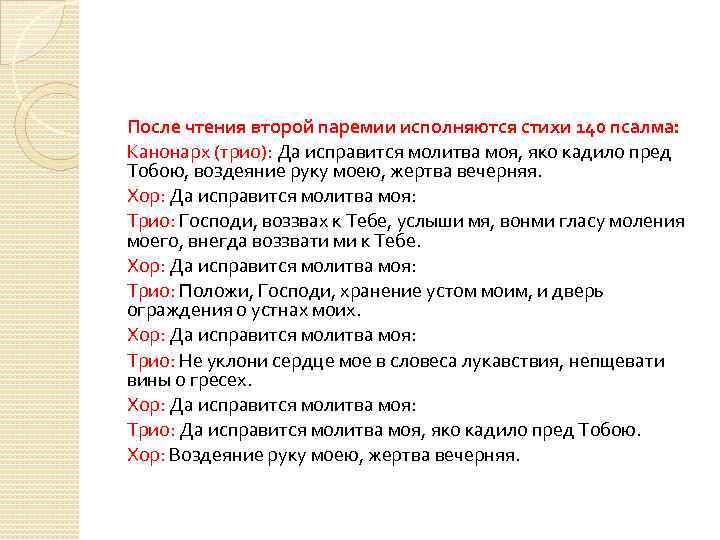 После чтения второй паремии исполняются стихи 140 псалма:

Канонарх (трио): Да исправится молитва моя, яко кадило пред Тобою, воздеяние руку моею, жертва вечерняя.

Хор: Да исправится молитва моя:

Трио: Господи, воззвах к Тебе, услыши мя, вонми гласу моления моего, внегда воззвати ми к Тебе.

Хор: Да исправится молитва моя:

Трио: Положи, Господи, хранение устом моим, и дверь ограждения о устнах моих.

Хор: Да исправится молитва моя:

Трио: Не уклони сердце мое в словеса лукавствия, непщевати вины о гресех.

Хор: Да исправится молитва моя:

Трио: Да исправится молитва моя, яко кадило пред Тобою.

Хор: Воздеяние руку моею, жертва вечерняя.